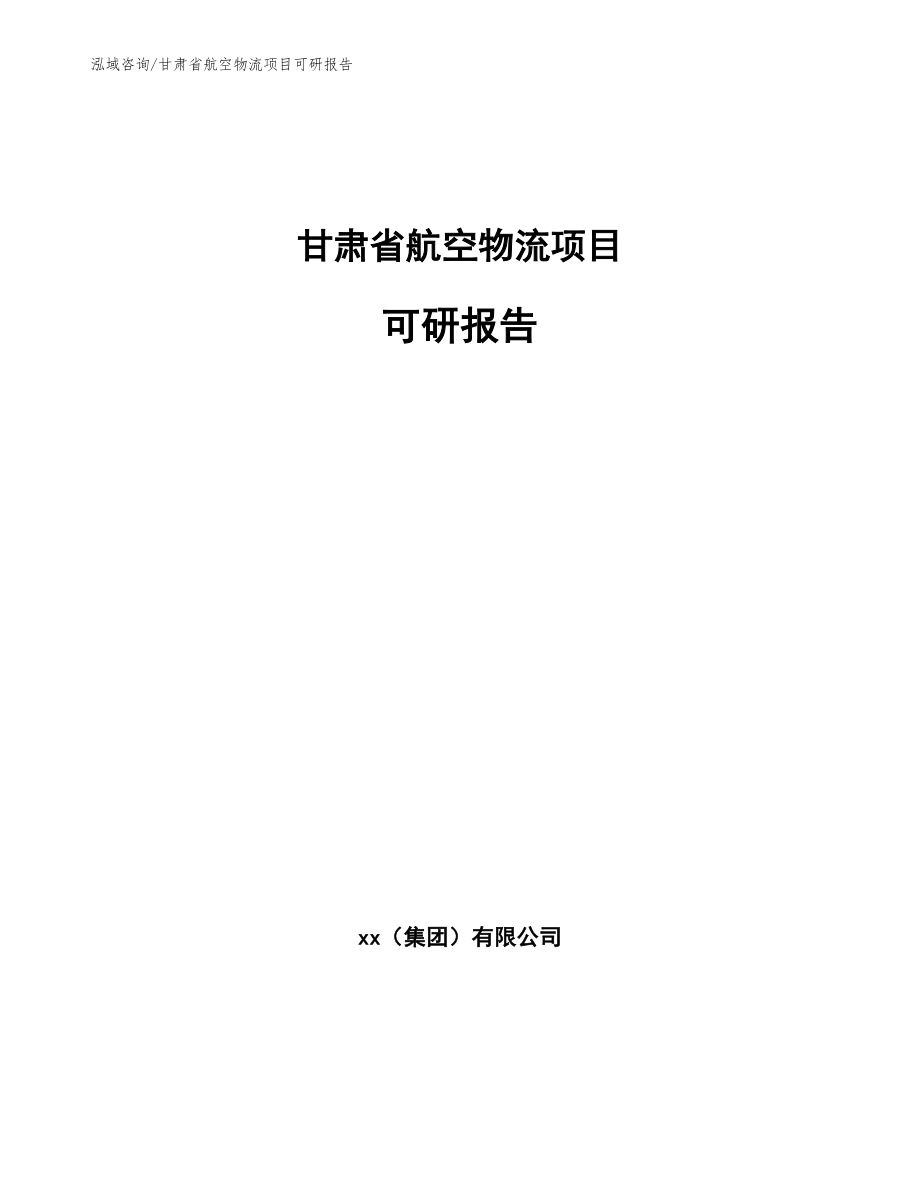 泓域咨询/甘肃省航空物流项目可研报告

甘肃省航空物流项目

可研报告

xx（集团）有限公司